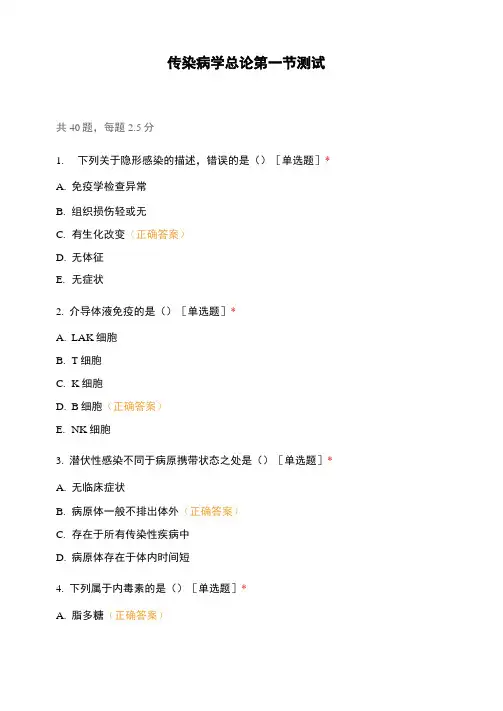 传染病学总论第一节测试

共 40 题，每题 2.5 分

1. 下列关于隐形感染的描述，错误的是（）［单选题］*

A. 免疫学检查异常

B. 组织损伤轻或无

C. 有生化改变（正确答案）

D. 无体征

E. 无症状

2. 介导体液免疫的是（）［单选题］*

A. LAK 细胞

B. T 细胞

C. K 细胞

D. B 细胞（正确答案）

E. NK 细胞

3. 潜伏性感染不同于病原携带状态之处是（）［单选题］*

A. 无临床症状

B. 病原体一般不排出体外（正确答案）

C. 存在于所有传染性疾病中

D. 病原体存在于体内时间短

4. 下列属于内毒素的是（）［单选题］*

A. 脂多糖（正确答案）